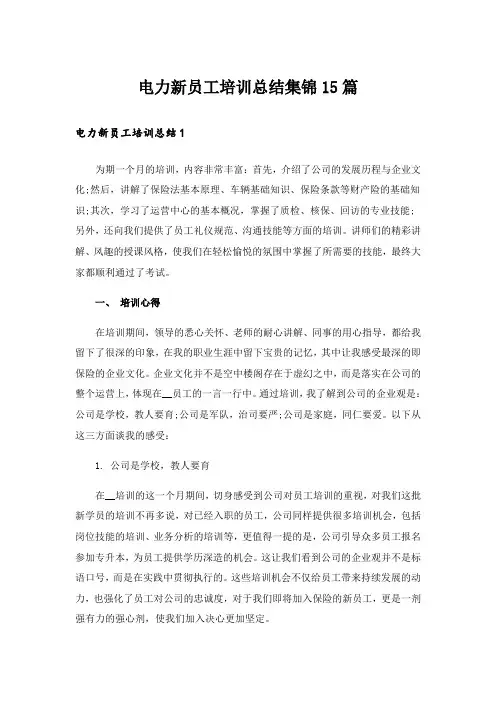 电力新员工培训总结集锦15篇

电力新员工培训总结1

为期一个月的培训，内容非常丰富：首先，介绍了公司的发展历程与企业文化;然后，讲解了保险法基本原理、车辆基础知识、保险条款等财产险的基础知识;其次，学习了运营中心的基本概况，掌握了质检、核保、回访的专业技能;另外，还向我们提供了员工礼仪规范、沟通技能等方面的培训。讲师们的精彩讲解、风趣的授课风格，使我们在轻松愉悦的氛围中掌握了所需要的技能，最终大家都顺利通过了考试。

一、 培训心得

在培训期间，领导的悉心关怀、老师的耐心讲解、同事的用心指导，都给我留下了很深的印象，在我的职业生涯中留下宝贵的记忆，其中让我感受最深的即保险的企业文化。企业文化并不是空中楼阁存在于虚幻之中，而是落实在公司的整个运营上，体现在__员工的一言一行中。通过培训，我了解到公司的企业观是：公司是学校，教人要育;公司是军队，治司要严;公司是家庭，同仁要爱。以下从这三方面谈我的感受：

1. 公司是学校，教人要育

在__培训的这一个月期间，切身感受到公司对员工培训的重视，对我们这批新学员的培训不再多说，对已经入职的员工，公司同样提供很多培训机会，包括岗位技能的培训、业务分析的培训等，更值得一提的是，公司引导众多员工报名参加专升本，为员工提供学历深造的机会。这让我们看到公司的企业观并不是标语口号，而是在实践中贯彻执行的。这些培训机会不仅给员工带来持续发展的动力，也强化了员工对公司的忠诚度，对于我们即将加入保险的新员工，更是一剂强有力的强心剂，使我们加入决心更加坚定。